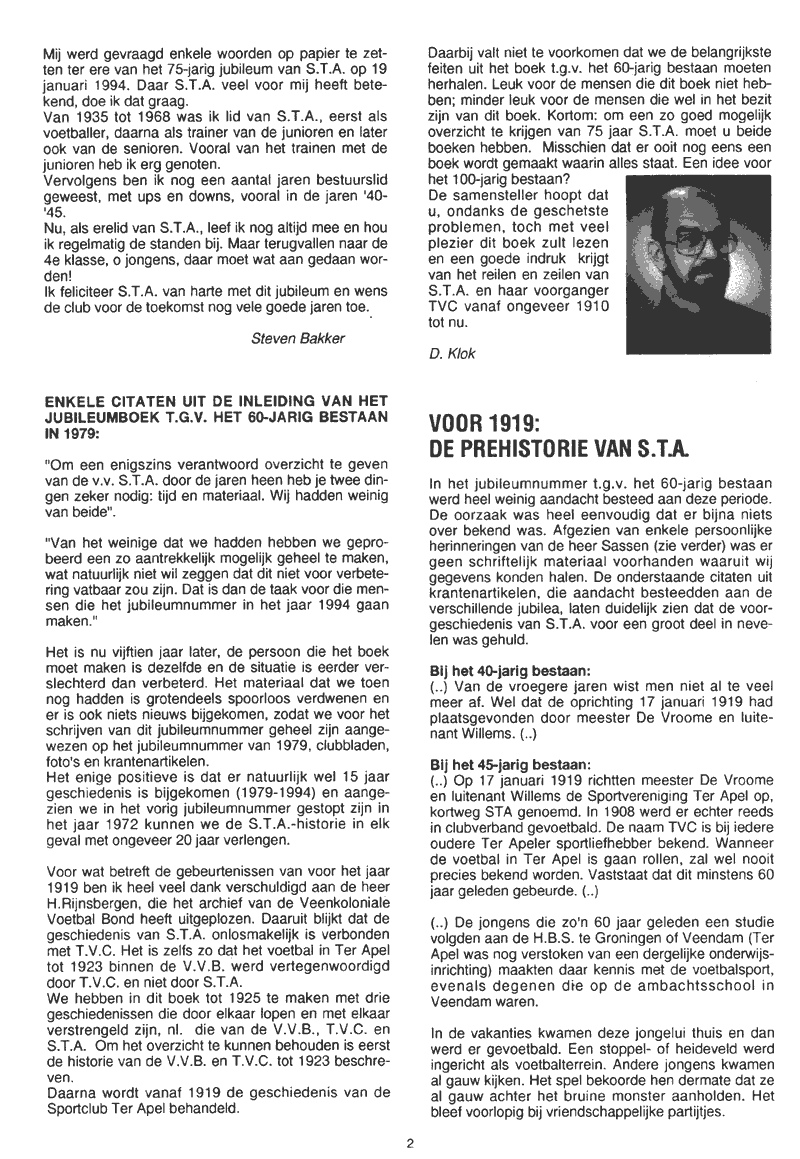 Mij werd gevraagd enkele woorden op papier te zetten ter ere van het 75-jarig jubileum van S.T.A. op 19 januari 1994. Daar S.T.A. veel voor mij heeft betekend, doe ik dat graag.
Van 1935 tot 1968 was ik lid van S.T.A., eerst als voetballer, daarna als trainer van de junioren en later ook van de senioren. Vooral van het trainen met de junioren heb ik erg genoten.
Vervolgens ben ik nog een aantal jaren bestuurslid geweest, met ups en downs, vooral in de jaren '40-'45.
Nu, als erelid van S.T.A., leef ik nog altijd mee en hou ik regelmatig de standen bij. Maar terugvallen naar de 4e klasse, o jongens, daar moet wat aan gedaan worden!
Ik feliciteer S.T.A. van harte met dit jubileum en wens de club voor de toekomst nog vele goede jaren toe.

Steven Bakker

ENKELE CITATEN UIT DE INLEIDING VAN HET JUBILEUMBOEK T.G.V. HET 60-JARIG BESTAAN IN 1979:

"Om een enigszins verantwoord overzicht te geven van de v.v. S.T.A. door de jaren heen heb je twee dingen zeker nodig: tijd en materiaal. Wij hadden weinig van beide".

"Van het weinige dat we hadden hebben we geprobeerd een zo aantrekkelijk mogelijk geheel te maken, wat natuurlijk niet wil zeggen dat dit niet voor verbetering vatbaar zou zijn. Dat is dan de taak voor die mensen die het jubileumnummer in het jaar 1994 gaan maken."

Het is nu vijftien jaar later, de persoon die het boek moet maken is dezelfde en de situatie is eerder verslechterd dan verbeterd. Het materiaal dat we toen nog hadden is grotendeels spoorloos verdwenen en er is ook niets nieuws bijgekomen, zodat we voor het schrijven van dit jubileumnummer geheel zijn aangewezen op het jubileumnummer van 1979, clubbladen, foto's en krantenartikelen.
Het enige positieve is dat er natuurlijk wel 15 jaar geschiedenis is bijgekomen (1979-1994) en aangezien we in het vorig jubileumnummer gestopt zijn in het jaar 1972 kunnen we de S.T.A.-historie in elk geval met ongeveer 20 jaar verlengen.

Voor wat betreft de gebeurtenissen van voor het jaar 1919 ben ik heel veel dank verschuldigd aan de heer H.Rijnsbergen, die het archief van de Veenkoloniale Voetbal Bond heeft uitgeplozen. Daaruit blijkt dat de geschiedenis van S.T.A. onlosmakelijk is verbonden met T.V.C. Het is zelfs zo dat het voetbal in Ter Apel tot 1923 binnen de V.V.B. werd vertegenwoordigd door T.V.C. en niet door S.T.A.
We hebben in dit boek tot 1925 te maken met drie geschiedenissen die door elkaar lopen en met elkaar verstrengeld zijn, nl. die van de V.V.B., T.V.C. en S.T.A. Om het overzicht te kunnen behouden is eerst de historie van de V.V.B. en T.V.C. tot 1923 beschreven.
Daarna wordt vanaf 1919 de geschiedenis van de Sportclub Ter Apel behandeld.

Daarbij valt niet te voorkomen dat we de belangrijkste feiten uit het boek t.g.v. het 60-jarig bestaan moeten herhalen. Leuk voor de mensen die dit boek niet hebben; minder leuk voor de mensen die wel in het bezit zijn van dit boek. Kortom: om een zo goed mogelijk overzicht te krijgen van 75 jaar S.T.A. moet u beide boeken hebben. Misschien dat er ooit nog eens een boek wordt gemaakt waarin alles staat. Een idee voor het 100-jarig bestaan?
De samensteller hoopt dat u, ondanks de geschetste problemen, toch met veel plezier dit boek zult lezen en een goede indruk krijgt van het reilen en zeilen van S.T.A. en haar voorganger TVC vanaf ongeveer 1910 tot nu.

D. Klok

VOOR 1919:
DE PREHISTORIE VAN S.T.A.

In het jubileumnummer t.g.v. het 60-jarig bestaan werd heel weinig aandacht besteed aan deze periode. De oorzaak was heel eenvoudig dat er bijna niets over bekend was. Afgezien van enkele persoonlijke herinneringen van de heer Sassen (zie verder) was er geen schriftelijk materiaal voorhanden waaruit wij gegevens konden halen. De onderstaande citaten uit krantenartikelen, die aandacht besteedden aan de verschillende jubilea, laten duidelijk zien dat de voorgeschiedenis van S.T.A. voor een groot deel in nevelen was gehuld.

Bij het 40-jarig bestaan:
(..) Van de vroegere jaren wist men niet al te veel meer af. Wel dat de oprichting 17 januari 1919 had plaatsgevonden door meester De Vroome en luitenant Willems. (..)

Bij het 45-jarig bestaan:
(..) Op 17 januari 1919 richtten meester De Vroome en luitenant Willems de Sportvereniging Ter Apel op, kortweg STA genoemd. In 1908 werd er echter reeds in clubverband gevoetbald. De naam TVC is bij iedere oudere Ter Apeler sportliefhebber bekend. Wanneer de voetbal in Ter Apel is gaan rollen, zal wel nooit precies bekend worden. Vaststaat dat dit minstens 60 jaar geleden gebeurde. (..)

(..) De jongens die zo'n 60 jaar geleden een studie volgden aan de H.B.S. te Groningen of Veendam (Ter Apel was nog verstoken van een dergelijke onderwijsinrichting) maakten daar kennis met de voetbalsport, evenals degenen die op de ambachtsschool in Veendam waren.

In de vakanties kwamen deze jongelui thuis en dan werd er gevoetbald. Een stoppel- of heideveld werd ingericht als voetbalterrein. Andere jongens kwamen al gauw kijken. Het spel bekoorde hen dermate dat ze al gauw achter het bruine monster aanholden. Het bleef voorlopig bij vriendschappelijke partijtjes.

2